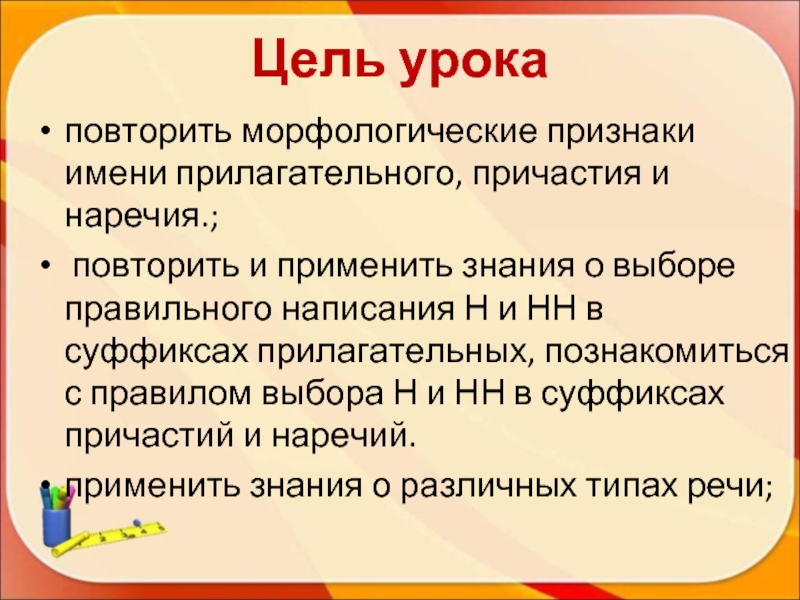 Цель урока

• повторить морфологические признаки имени прилагательного, причастия и наречия.;

• повторить и применить знания о выборе правильного написания Н и НН в суффиксах прилагательных, познакомиться с правилом выбора Н и НН в суффиксах причастий и наречий.

• применить знания о различных типах речи;